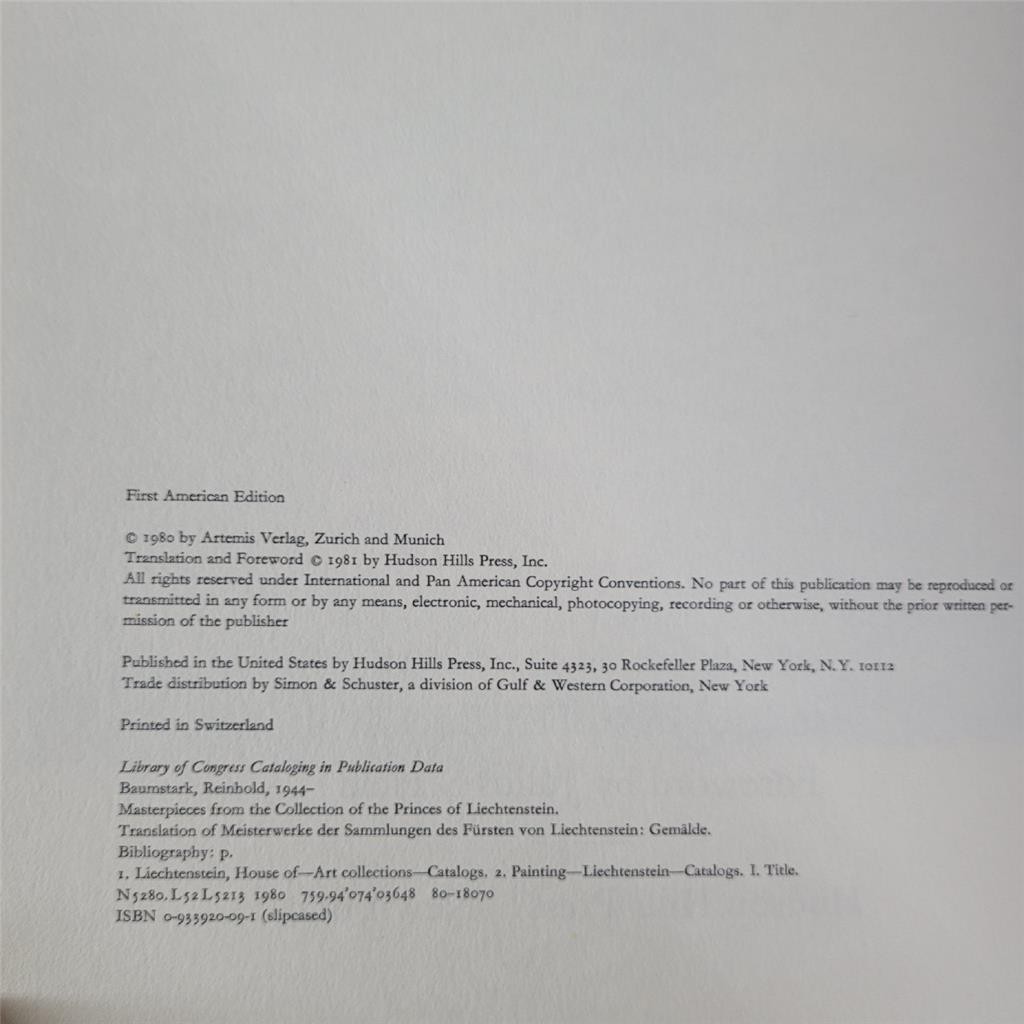 First American Edition

© 1980 by Artemis Verlag, Zurich and Munich
Translation and Foreword © 1981 by Hudson Hills Press, Inc.
All rights reserved under International and Pan American Copyright Conventions. No part of this publication may be reproduced or transmitted in any form or by any means, electronic, mechanical, photocopying, recording or otherwise, without the prior written permission of the publisher

Published in the United States by Hudson Hills Press, Inc., Suite 4323, 30 Rockefeller Plaza, New York, N.Y. 10112
Trade distribution by Simon & Schuster, a division of Gulf & Western Corporation, New York

Printed in Switzerland

Library of Congress Cataloging in Publication Data
Baumstark, Reinhold, 1944-
Masterpieces from the Collection of the Princes of Liechtenstein.
Translation of Meisterwerke der Sammlungen des Fürsten von Liechtenstein: Gemälde.
Bibliography: p.
1. Liechtenstein, House of—Art collections—Catalogs. 2. Painting—Liechtenstein—Catalogs. I. Title.
N5280.L52L5213 1980 759.94'074'03648 80-18070
ISBN 0-933920-09-1 (slipcased)